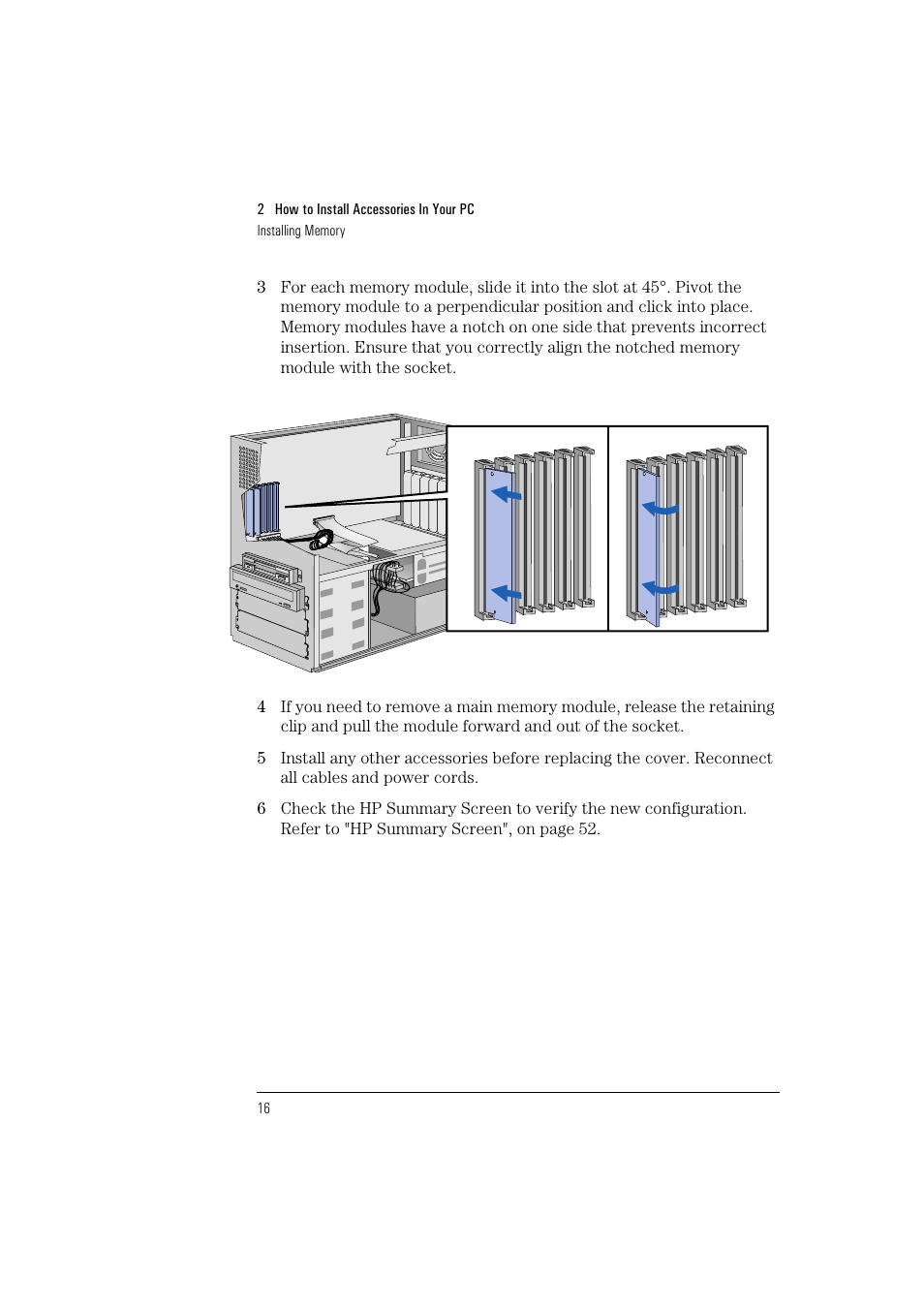 2 How to Install Accessories In Your PC
Installing Memory

3 For each memory module, slide it into the slot at 45°. Pivot the memory module to a perpendicular position and click into place. Memory modules have a notch on one side that prevents incorrect insertion. Ensure that you correctly align the notched memory module with the socket.

4 If you need to remove a main memory module, release the retaining clip and pull the module forward and out of the socket.

5 Install any other accessories before replacing the cover. Reconnect all cables and power cords.

6 Check the HP Summary Screen to verify the new configuration. Refer to "HP Summary Screen", on page 52.

16